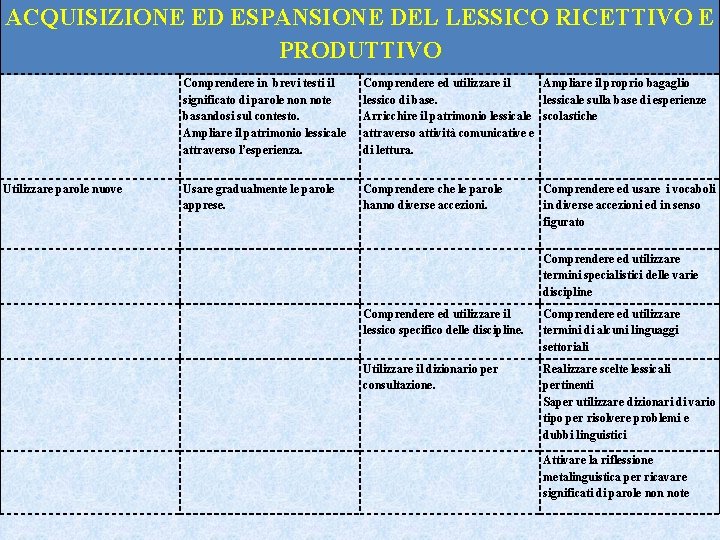 ACQUISIZIONE ED ESPANSIONE DEL LESSICO RICETTIVO E PRODUTTIVO

| | | | |
|---|---|---|---|
| | Comprendere in brevi testi il significato di parole non note basandosi sul contesto. Ampliare il patrimonio lessicale attraverso l'esperienza. | Comprendere ed utilizzare il lessico di base. Arricchire il patrimonio lessicale attraverso attività comunicative e di lettura. | Ampliare il proprio bagaglio lessicale sulla base di esperienze scolastiche |
| Utilizzare parole nuove | Usare gradualmente le parole apprese. | Comprendere che le parole hanno diverse accezioni. | Comprendere ed usare i vocaboli in diverse accezioni ed in senso figurato |
| | | | Comprendere ed utilizzare termini specialistici delle varie discipline |
| | | Comprendere ed utilizzare il lessico specifico delle discipline. | Comprendere ed utilizzare termini di alcuni linguaggi settoriali |
| | | Utilizzare il dizionario per consultazione. | Realizzare scelte lessicali pertinenti Saper utilizzare dizionari di vario tipo per risolvere problemi e dubbi linguistici |
| | | | Attivare la riflessione metalinguistica per ricavare significati di parole non note |